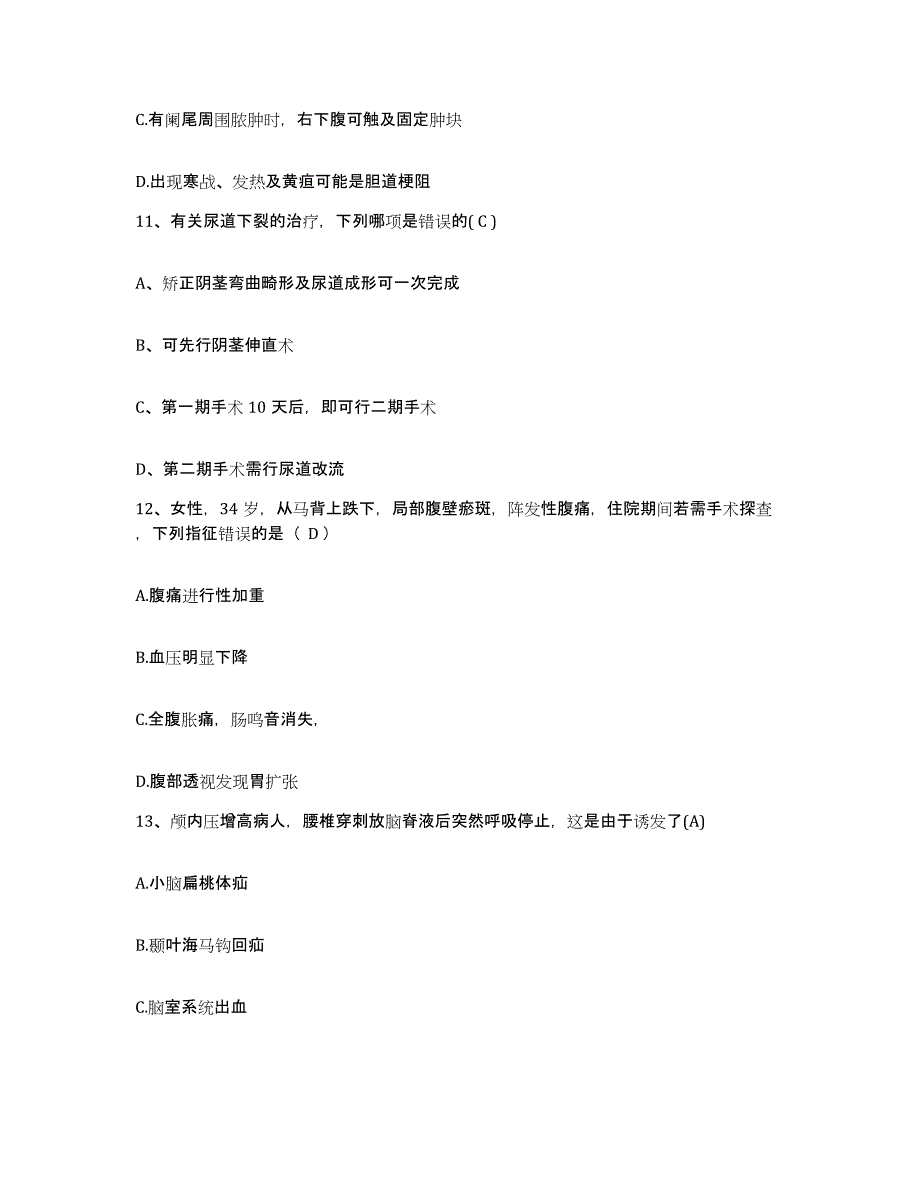 C.有阑尾周围脓肿时，右下腹可触及固定肿块

D.出现寒战、发热及黄疸可能是胆道梗阻

11、有关尿道下裂的治疗，下列哪项是错误的( C )

A、矫正阴茎弯曲畸形及尿道成形可一次完成

B、可先行阴茎伸直术

C、第一期手术 10 天后，即可行二期手术

D、第二期手术需行尿道改流

12、女性，34 岁，从马背上跌下，局部腹壁瘀斑，阵发性腹痛，住院期间若需手术探查，下列指征错误的是（ D）

A.腹痛进行性加重

B.血压明显下降

C.全腹胀痛，肠鸣音消失，

D.腹部透视发现胃扩张

13、颅内压增高病人，腰椎穿刺放脑脊液后突然呼吸停止，这是由于诱发了(A)

A.小脑扁桃体疝

B.颞叶海马钩回疝

C.脑室系统出血